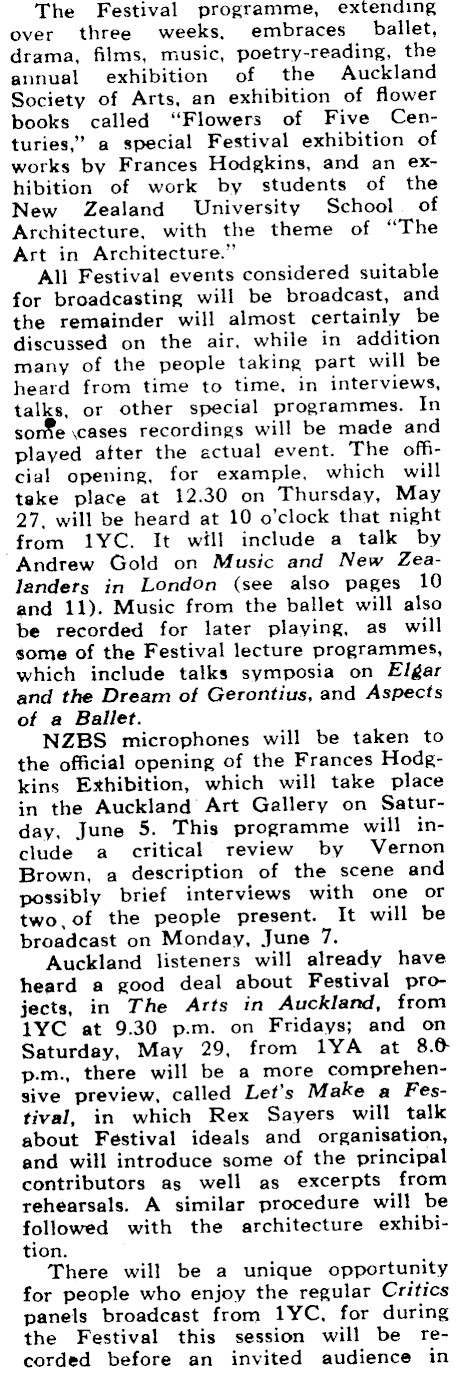 The Festival programme, extending over three weeks, embraces ballet, drama, films, music, poetry-reading, the annual exhibition of the Auckland Society of Arts, an exhibition of flower books called "Flowers of Five Centuries," a special Festival exhibition of works by Frances Hodgkins, and an exhibition of work by students of the New Zealand University School of Architecture, with the theme of "The Art in Architecture."

All Festival events considered suitable for broadcasting will be broadcast, and the remainder will almost certainly be discussed on the air, while in addition many of the people taking part will be heard from time to time, in interviews, talks, or other special programmes. In some cases recordings will be made and played after the actual event. The official opening, for example, which will take place at 12.30 on Thursday, May 27, will be heard at 10 o'clock that night from 1YC. It will include a talk by Andrew Gold on Music and New Zealanders in London (see also pages 10 and 11). Music from the ballet will also be recorded for later playing, as will some of the Festival lecture programmes, which include talks symposia on Elgar and the Dream of Gerontius, and Aspects of a Ballet.

NZBS microphones will be taken to the official opening of the Frances Hodgkins Exhibition, which will take place in the Auckland Art Gallery on Saturday, June 5. This programme will include a critical review by Vernon Brown, a description of the scene and possibly brief interviews with one or two of the people present. It will be broadcast on Monday, June 7.

Auckland listeners will already have heard a good deal about Festival projects, in The Arts in Auckland, from 1YC at 9.30 p.m. on Fridays; and on Saturday, May 29, from 1YA at 8.0 p.m., there will be a more comprehensive preview, called Let's Make a Festival, in which Rex Sayers will talk about Festival ideals and organisation, and will introduce some of the principal contributors as well as excerpts from rehearsals. A similar procedure will be followed with the architecture exhibition.

There will be a unique opportunity for people who enjoy the regular Critics panels broadcast from 1YC, for during the Festival this session will be recorded before an invited audience in